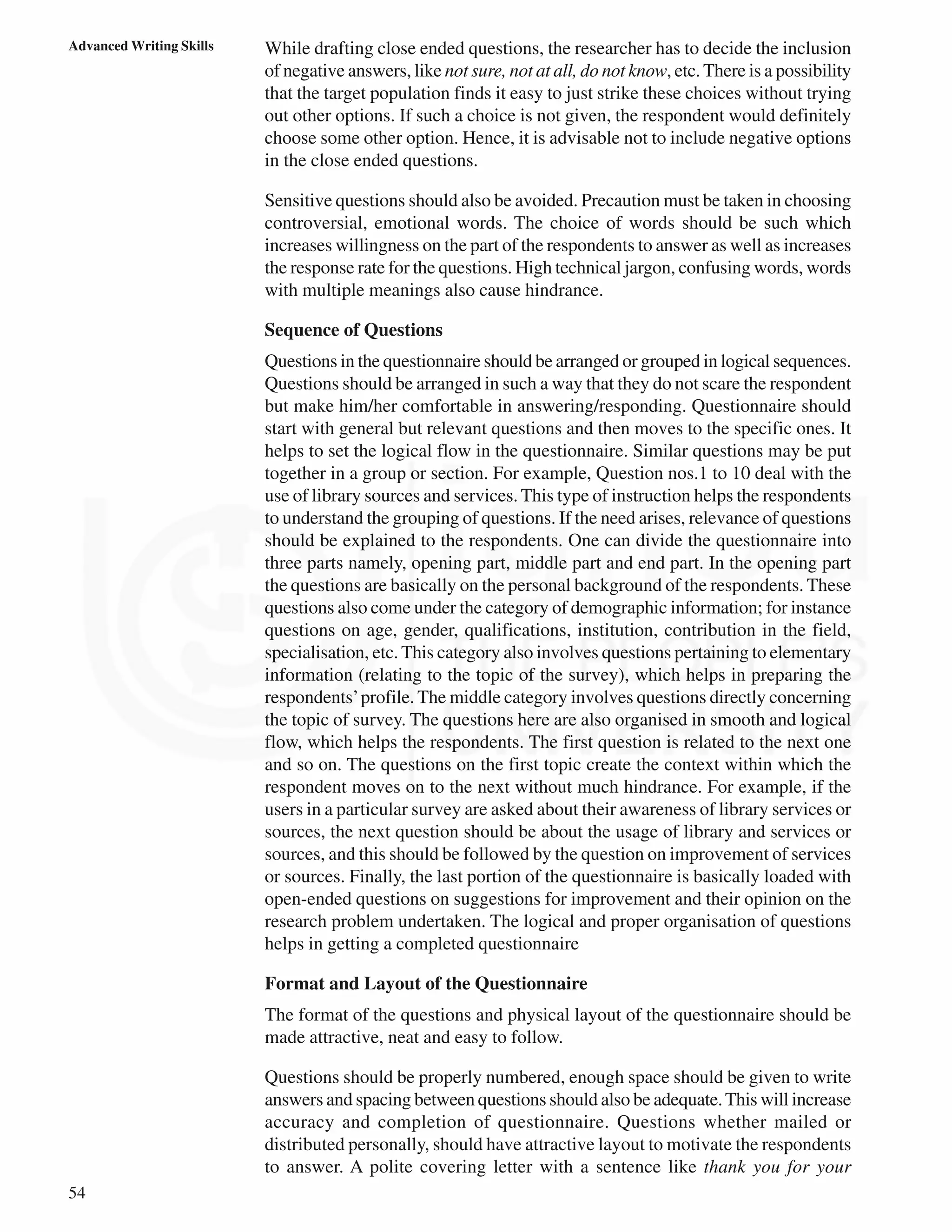 Advanced Writing Skills

While drafting close ended questions, the researcher has to decide the inclusion of negative answers, like not sure, not at all, do not know, etc. There is a possibility that the target population finds it easy to just strike these choices without trying out other options. If such a choice is not given, the respondent would definitely choose some other option. Hence, it is advisable not to include negative options in the close ended questions.

Sensitive questions should also be avoided. Precaution must be taken in choosing controversial, emotional words. The choice of words should be such which increases willingness on the part of the respondents to answer as well as increases the response rate for the questions. High technical jargon, confusing words, words with multiple meanings also cause hindrance.

Sequence of Questions

Questions in the questionnaire should be arranged or grouped in logical sequences. Questions should be arranged in such a way that they do not scare the respondent but make him/her comfortable in answering/responding. Questionnaire should start with general but relevant questions and then moves to the specific ones. It helps to set the logical flow in the questionnaire. Similar questions may be put together in a group or section. For example, Question nos.1 to 10 deal with the use of library sources and services. This type of instruction helps the respondents to understand the grouping of questions. If the need arises, relevance of questions should be explained to the respondents. One can divide the questionnaire into three parts namely, opening part, middle part and end part. In the opening part the questions are basically on the personal background of the respondents. These questions also come under the category of demographic information; for instance questions on age, gender, qualifications, institution, contribution in the field, specialisation, etc. This category also involves questions pertaining to elementary information (relating to the topic of the survey), which helps in preparing the respondents' profile. The middle category involves questions directly concerning the topic of survey. The questions here are also organised in smooth and logical flow, which helps the respondents. The first question is related to the next one and so on. The questions on the first topic create the context within which the respondent moves on to the next without much hindrance. For example, if the users in a particular survey are asked about their awareness of library services or sources, the next question should be about the usage of library and services or sources, and this should be followed by the question on improvement of services or sources. Finally, the last portion of the questionnaire is basically loaded with open-ended questions on suggestions for improvement and their opinion on the research problem undertaken. The logical and proper organisation of questions helps in getting a completed questionnaire

Format and Layout of the Questionnaire

The format of the questions and physical layout of the questionnaire should be made attractive, neat and easy to follow.

Questions should be properly numbered, enough space should be given to write answers and spacing between questions should also be adequate. This will increase accuracy and completion of questionnaire. Questions whether mailed or distributed personally, should have attractive layout to motivate the respondents to answer. A polite covering letter with a sentence like thank you for your

54